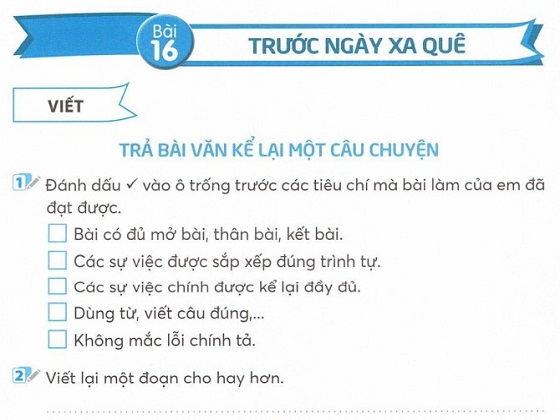 Bài
16
TRƯỚC NGÀY XA QUÊ

VIẾT

TRẢ BÀI VĂN KỂ LẠI MỘT CÂU CHUYỆN

1 Đánh dấu ✓ vào ô trống trước các tiêu chí mà bài làm của em đã đạt được.
☐ Bài có đủ mở bài, thân bài, kết bài.
☐ Các sự việc được sắp xếp đúng trình tự.
☐ Các sự việc chính được kể lại đầy đủ.
☐ Dùng từ, viết câu đúng,...
☐ Không mắc lỗi chính tả.

2 Viết lại một đoạn cho hay hơn.

____